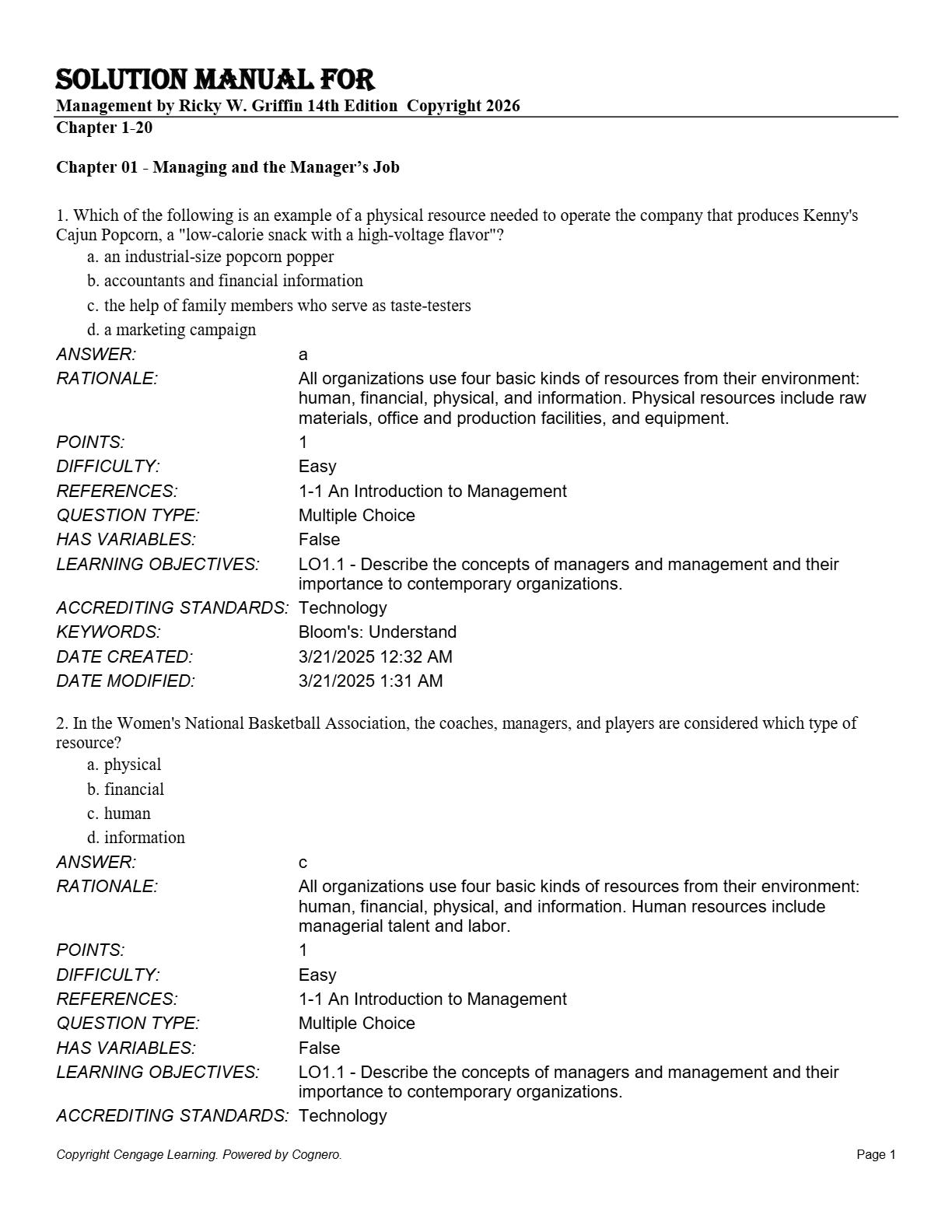 SOLUTION MANUAL FOR
Management by Ricky W. Griffin 14th Edition Copyright 2026
Chapter 1-20

Chapter 01 - Managing and the Manager's Job

1. Which of the following is an example of a physical resource needed to operate the company that produces Kenny's Cajun Popcorn, a "low-calorie snack with a high-voltage flavor"?
a. an industrial-size popcorn popper
b. accountants and financial information
c. the help of family members who serve as taste-testers
d. a marketing campaign

| | |
|---|---|
| ANSWER: | a |
| RATIONALE: | All organizations use four basic kinds of resources from their environment: human, financial, physical, and information. Physical resources include raw materials, office and production facilities, and equipment. |
| POINTS: | 1 |
| DIFFICULTY: | Easy |
| REFERENCES: | 1-1 An Introduction to Management |
| QUESTION TYPE: | Multiple Choice |
| HAS VARIABLES: | False |
| LEARNING OBJECTIVES: | LO1.1 - Describe the concepts of managers and management and their importance to contemporary organizations. |
| ACCREDITING STANDARDS: | Technology |
| KEYWORDS: | Bloom's: Understand |
| DATE CREATED: | 3/21/2025 12:32 AM |
| DATE MODIFIED: | 3/21/2025 1:31 AM |

2. In the Women's National Basketball Association, the coaches, managers, and players are considered which type of resource?
a. physical
b. financial
c. human
d. information

| | |
|---|---|
| ANSWER: | c |
| RATIONALE: | All organizations use four basic kinds of resources from their environment: human, financial, physical, and information. Human resources include managerial talent and labor. |
| POINTS: | 1 |
| DIFFICULTY: | Easy |
| REFERENCES: | 1-1 An Introduction to Management |
| QUESTION TYPE: | Multiple Choice |
| HAS VARIABLES: | False |
| LEARNING OBJECTIVES: | LO1.1 - Describe the concepts of managers and management and their importance to contemporary organizations. |
| ACCREDITING STANDARDS: | Technology |

Copyright Cengage Learning. Powered by Cognero.
Page 1